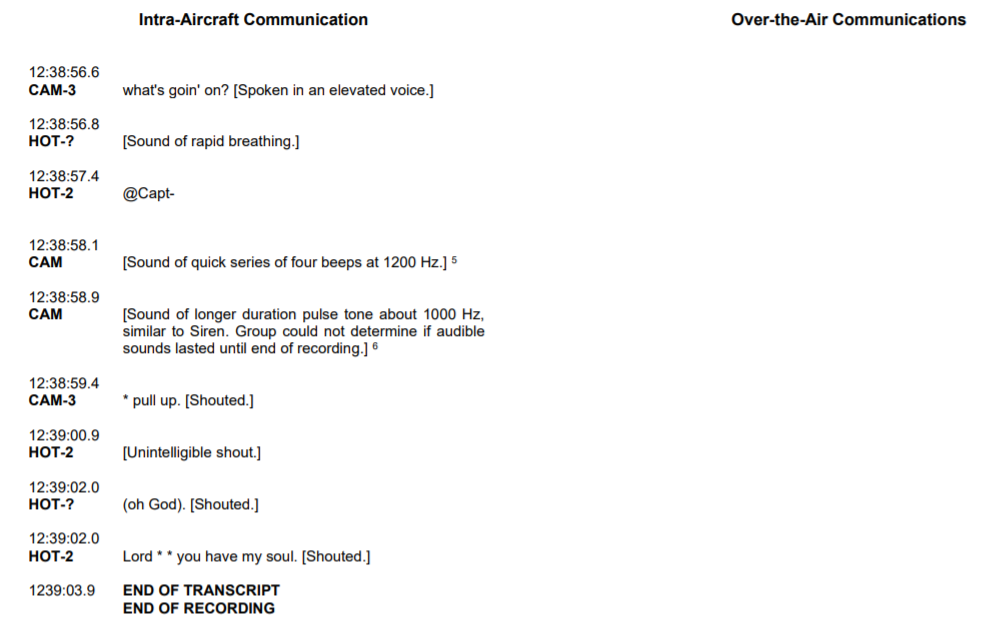 Intra-Aircraft Communication

Over-the-Air Communications

12:38:56.6
CAM-3 what's goin' on? [Spoken in an elevated voice.]

12:38:56.8
HOT-? [Sound of rapid breathing.]

12:38:57.4
HOT-2 @Capt-

12:38:58.1
CAM [Sound of quick series of four beeps at 1200 Hz.] $^5$

12:38:58.9
CAM [Sound of longer duration pulse tone about 1000 Hz, similar to Siren. Group could not determine if audible sounds lasted until end of recording.] $^6$

12:38:59.4
CAM-3 * pull up. [Shouted.]

12:39:00.9
HOT-2 [Unintelligible shout.]

12:39:02.0
HOT-? (oh God). [Shouted.]

12:39:02.0
HOT-2 Lord * * you have my soul. [Shouted.]

1239:03.9 END OF TRANSCRIPT
END OF RECORDING